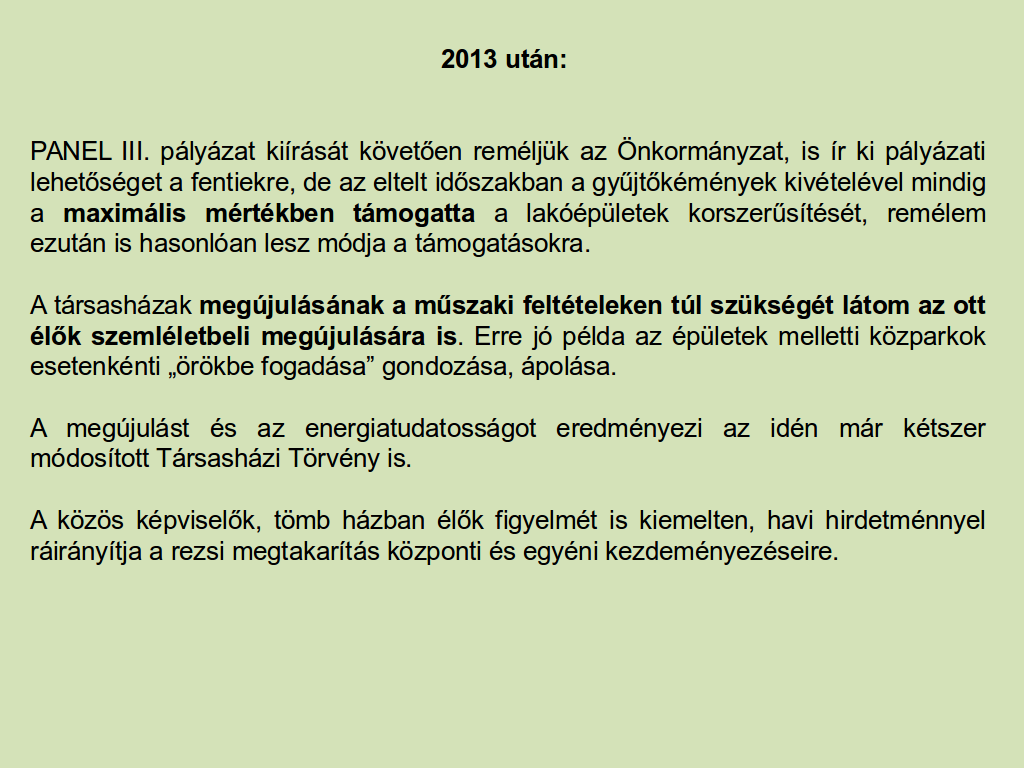 2013 után:

PANEL III. pályázat kiírását követően reméljük az Önkormányzat, is ír ki pályázati lehetőséget a fentiekre, de az eltelt időszakban a gyűjtőkémények kivételével mindig a maximális mértékben támogatta a lakóépületek korszerűsítését, remélem ezután is hasonlóan lesz módja a támogatásokra.

A társasházak megújulásának a műszaki feltételeken túl szükségét látom az ott élők szemléletbeli megújulására is. Erre jó példa az épületek melletti közparkok esetenkénti „örökbe fogadása” gondozása, ápolása.

A megújulást és az energiatudatosságot eredményezi az idén már kétszer módosított Társasházi Törvény is.

A közös képviselők, tömb házban élők figyelmét is kiemelten, havi hirdetménnyel ráirányítja a rezsi megtakarítás központi és egyéni kezdeményezéseire.